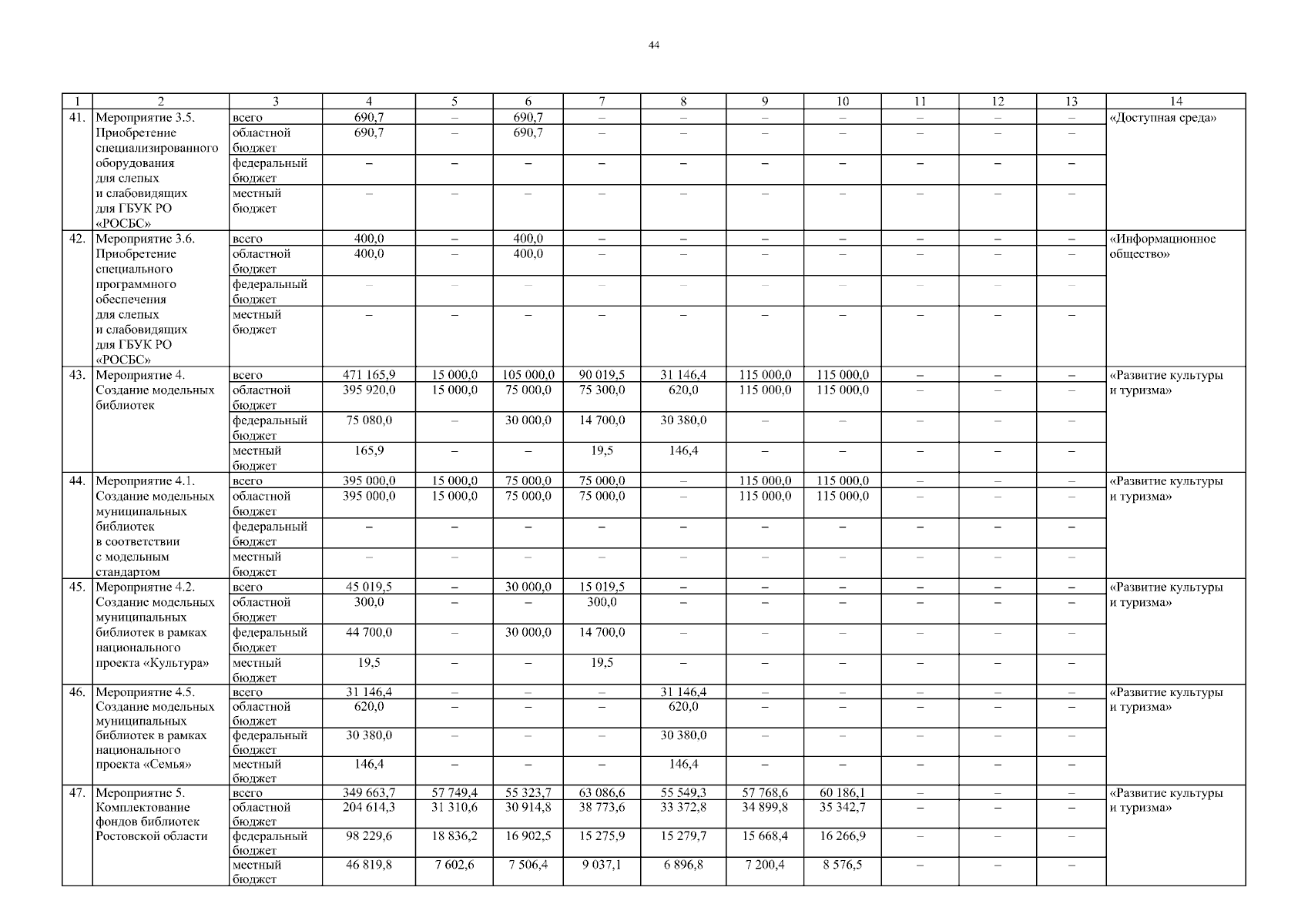 44

| 1 | 2 | 3 | 4 | 5 | 6 | 7 | 8 | 9 | 10 | 11 | 12 | 13 | 14 |
|---|---|---|---|---|---|---|---|---|---|---|---|---|---|
| 41. | Мероприятие 3.5. Приобретение специализированного оборудования для слепых и слабовидящих для ГБУК РО «РОСБС» | всего | 690,7 | – | 690,7 | – | – | – | – | – | – | – | «Доступная среда» |
| | | областной бюджет | 690,7 | – | 690,7 | – | – | – | – | – | – | – | |
| | | федеральный бюджет | – | – | – | – | – | – | – | – | – | – | |
| | | местный бюджет | – | – | – | – | – | – | – | – | – | – | |
| 42. | Мероприятие 3.6. Приобретение специального программного обеспечения для слепых и слабовидящих для ГБУК РО «РОСБС» | всего | 400,0 | – | 400,0 | – | – | – | – | – | – | – | «Информационное общество» |
| | | областной бюджет | 400,0 | – | 400,0 | – | – | – | – | – | – | – | |
| | | федеральный бюджет | – | – | – | – | – | – | – | – | – | – | |
| | | местный бюджет | – | – | – | – | – | – | – | – | – | – | |
| 43. | Мероприятие 4. Создание модельных библиотек | всего | 471 165,9 | 15 000,0 | 105 000,0 | 90 019,5 | 31 146,4 | 115 000,0 | 115 000,0 | – | – | – | «Развитие культуры и туризма» |
| | | областной бюджет | 395 920,0 | 15 000,0 | 75 000,0 | 75 300,0 | 620,0 | 115 000,0 | 115 000,0 | – | – | – | |
| | | федеральный бюджет | 75 080,0 | – | 30 000,0 | 14 700,0 | 30 380,0 | – | – | – | – | – | |
| | | местный бюджет | 165,9 | – | – | 19,5 | 146,4 | – | – | – | – | – | |
| 44. | Мероприятие 4.1. Создание модельных муниципальных библиотек в соответствии с модельным стандартом | всего | 395 000,0 | 15 000,0 | 75 000,0 | 75 000,0 | – | 115 000,0 | 115 000,0 | – | – | – | «Развитие культуры и туризма» |
| | | областной бюджет | 395 000,0 | 15 000,0 | 75 000,0 | 75 000,0 | – | 115 000,0 | 115 000,0 | – | – | – | |
| | | федеральный бюджет | – | – | – | – | – | – | – | – | – | – | |
| | | местный бюджет | – | – | – | – | – | – | – | – | – | – | |
| 45. | Мероприятие 4.2. Создание модельных муниципальных библиотек в рамках национального проекта «Культура» | всего | 45 019,5 | – | 30 000,0 | 15 019,5 | – | – | – | – | – | – | «Развитие культуры и туризма» |
| | | областной бюджет | 300,0 | – | – | 300,0 | – | – | – | – | – | – | |
| | | федеральный бюджет | 44 700,0 | – | 30 000,0 | 14 700,0 | – | – | – | – | – | – | |
| | | местный бюджет | 19,5 | – | – | 19,5 | – | – | – | – | – | – | |
| 46. | Мероприятие 4.5. Создание модельных муниципальных библиотек в рамках национального проекта «Семья» | всего | 31 146,4 | – | – | – | 31 146,4 | – | – | – | – | – | «Развитие культуры и туризма» |
| | | областной бюджет | 620,0 | – | – | – | 620,0 | – | – | – | – | – | |
| | | федеральный бюджет | 30 380,0 | – | – | – | 30 380,0 | – | – | – | – | – | |
| | | местный бюджет | 146,4 | – | – | – | 146,4 | – | – | – | – | – | |
| 47. | Мероприятие 5. Комплектование фондов библиотек Ростовской области | всего | 349 663,7 | 57 749,4 | 55 323,7 | 63 086,6 | 55 549,3 | 57 768,6 | 60 186,1 | – | – | – | «Развитие культуры и туризма» |
| | | областной бюджет | 204 614,3 | 31 310,6 | 30 914,8 | 38 773,6 | 33 372,8 | 34 899,8 | 35 342,7 | – | – | – | |
| | | федеральный бюджет | 98 229,6 | 18 836,2 | 16 902,5 | 15 275,9 | 15 279,7 | 15 668,4 | 16 266,9 | – | – | – | |
| | | местный бюджет | 46 819,8 | 7 602,6 | 7 506,4 | 9 037,1 | 6 896,8 | 7 200,4 | 8 576,5 | – | – | – | |